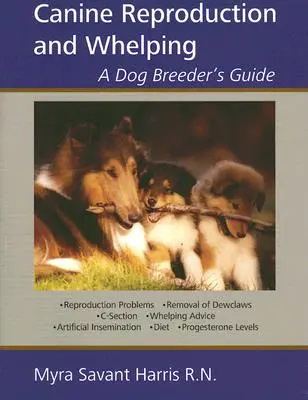 Canine Reproduction and Whelping
A Dog Breeder's Guide

•Reproduction Problems •Removal of Dewclaws
•C-Section •Whelping Advice
•Artificial Insemination •Diet •Progesterone Levels

Myra Savant Harris R.N.